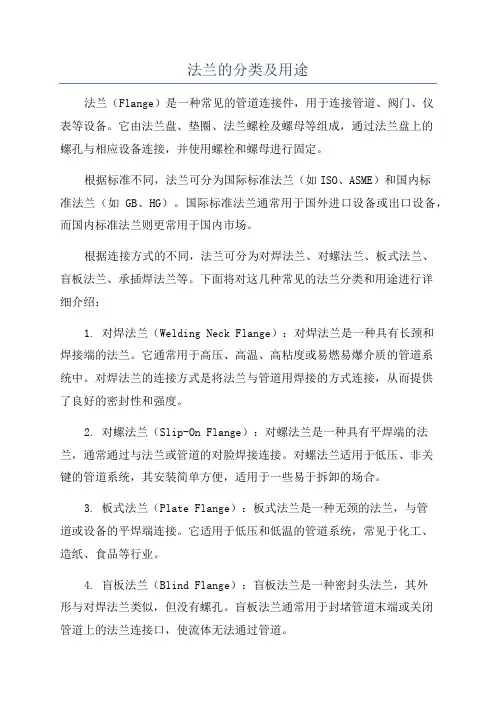 法兰的分类及用途

法兰（Flange）是一种常见的管道连接件，用于连接管道、阀门、仪表等设备。它由法兰盘、垫圈、法兰螺栓及螺母等组成，通过法兰盘上的螺孔与相应设备连接，并使用螺栓和螺母进行固定。

根据标准不同，法兰可分为国际标准法兰（如 ISO、ASME）和国内标准法兰（如 GB、HG）。国际标准法兰通常用于国外进口设备或出口设备，而国内标准法兰则更常用于国内市场。

根据连接方式的不同，法兰可分为对焊法兰、对螺法兰、板式法兰、盲板法兰、承插焊法兰等。下面将对这几种常见的法兰分类和用途进行详细介绍：

1. 对焊法兰（Welding Neck Flange）：对焊法兰是一种具有长颈和焊接端的法兰。它通常用于高压、高温、高粘度或易燃易爆介质的管道系统中。对焊法兰的连接方式是将法兰与管道用焊接的方式连接，从而提供了良好的密封性和强度。

2. 对螺法兰（Slip-On Flange）：对螺法兰是一种具有平焊端的法兰，通常通过与法兰或管道的对脸焊接连接。对螺法兰适用于低压、非关键的管道系统，其安装简单方便，适用于一些易于拆卸的场合。

3. 板式法兰（Plate Flange）：板式法兰是一种无颈的法兰，与管道或设备的平焊端连接。它适用于低压和低温的管道系统，常见于化工、造纸、食品等行业。

4. 盲板法兰（Blind Flange）：盲板法兰是一种密封头法兰，其外形与对焊法兰类似，但没有螺孔。盲板法兰通常用于封堵管道末端或关闭管道上的法兰连接口，使流体无法通过管道。